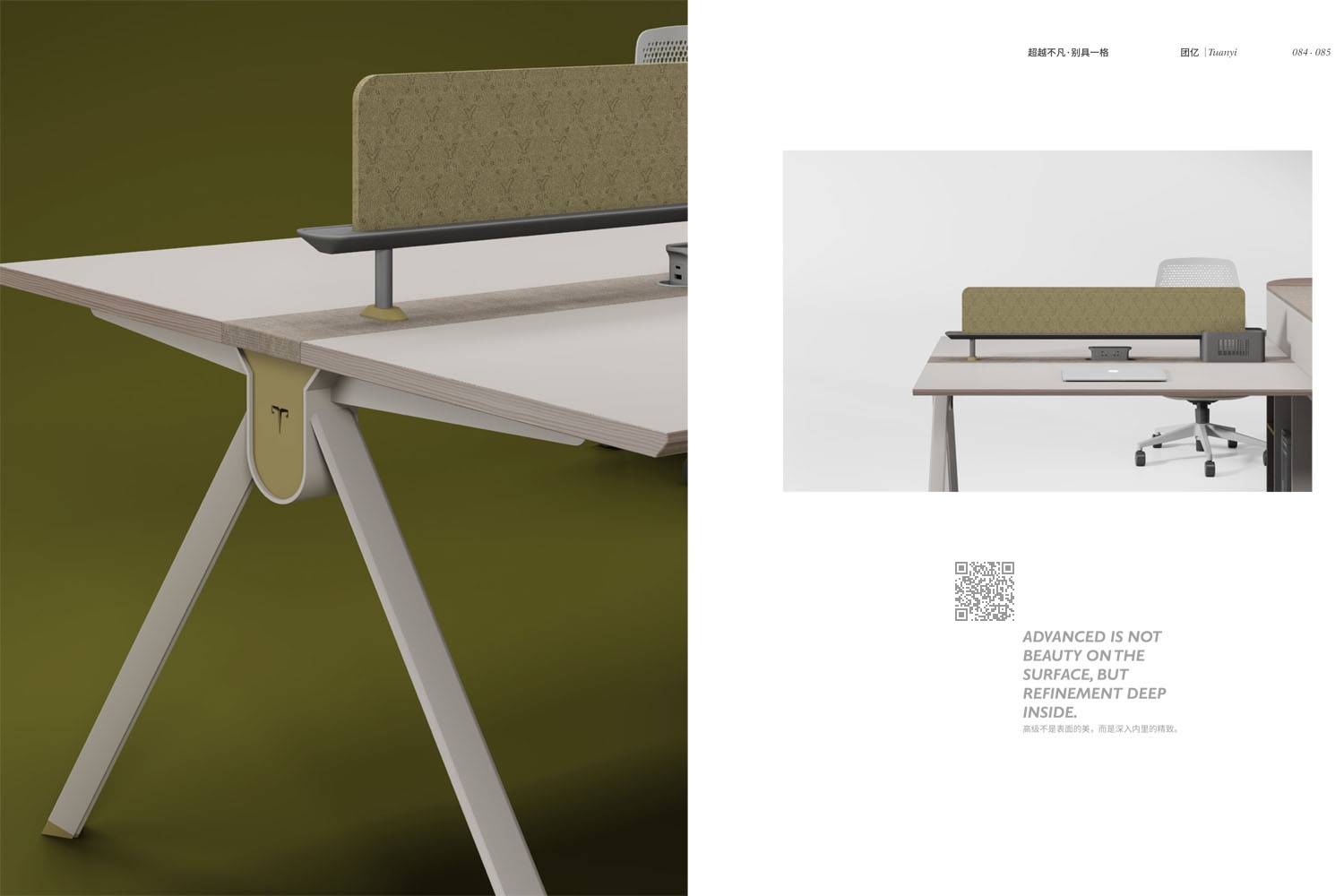 超越不凡·别具一格 团亿 | Tuanyi 084 · 085

ADVANCED IS NOT BEAUTY ON THE SURFACE, BUT REFINEMENT DEEP INSIDE.

高级不是表面的美，而是深入内里的精致。